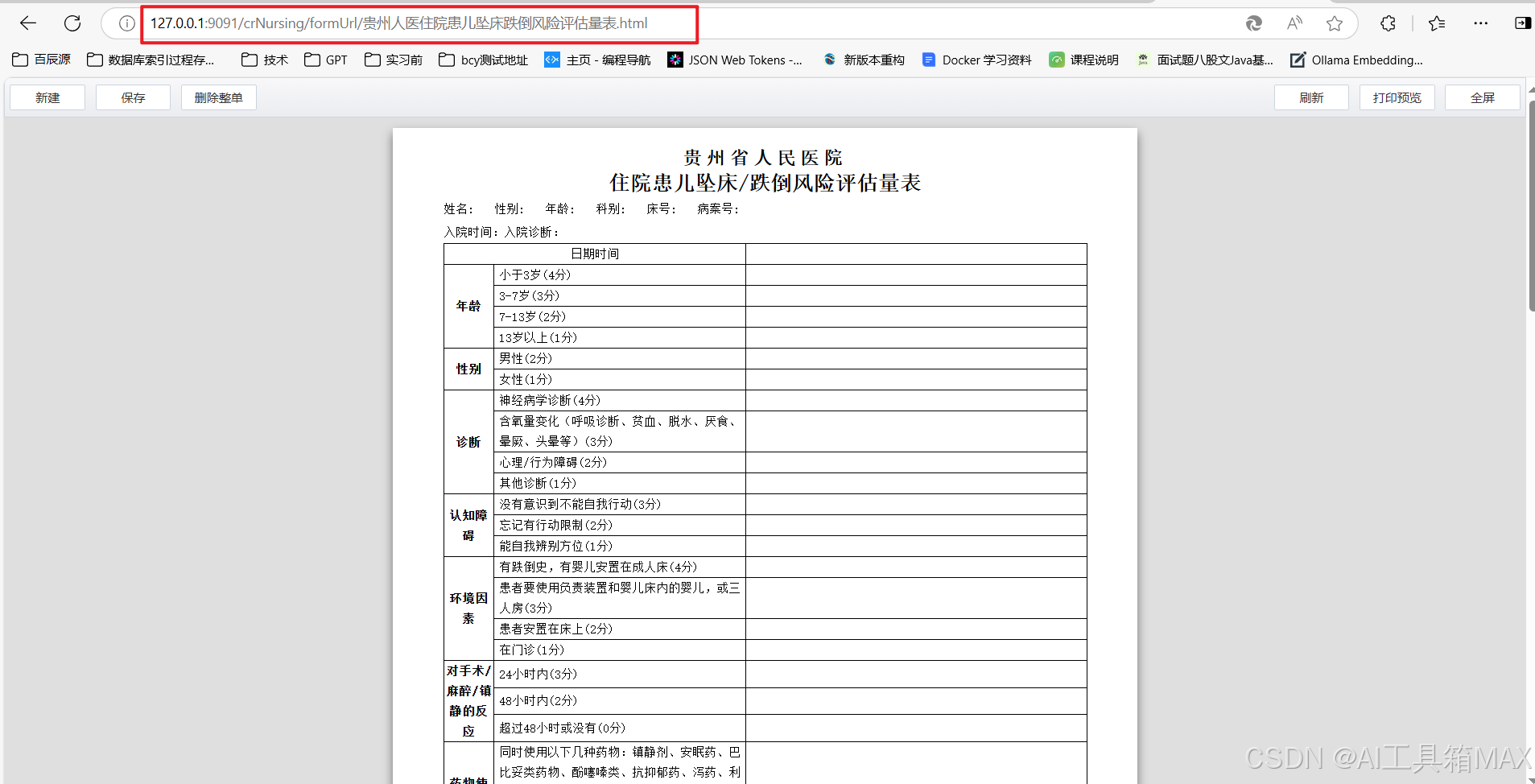 127.0.0.1:9091/crNursing/formUrl/贵州人医住院患儿坠床跌倒风险评估量表.html

百辰源 数据库索引过程存... 技术 GPT 实习前 bcy测试地址 主页 - 编程导航 JSON Web Tokens -... 新版本重构 Docker 学习资料 课程说明 面试题八股文Java基... Ollama Embedding...

新建 保存 删除整单 刷新 打印预览 全屏

贵州省人民医院
住院患儿坠床/跌倒风险评估量表

姓名： 性别： 年龄： 科别： 床号： 病案号：

入院时间：入院诊断：

| 日期时间 | | |
|---|---|---|
| 年龄 | 小于3岁(4分) | |
| | 3-7岁(3分) | |
| | 7-13岁(2分) | |
| | 13岁以上(1分) | |
| 性别 | 男性(2分) | |
| | 女性(1分) | |
| 诊断 | 神经病学诊断(4分) | |
| | 含氧量变化（呼吸诊断、贫血、脱水、厌食、晕厥、头晕等）(3分) | |
| | 心理/行为障碍(2分) | |
| | 其他诊断(1分) | |
| 认知障碍 | 没有意识到不能自我行动(3分) | |
| | 忘记有行动限制(2分) | |
| | 能自我辨别方位(1分) | |
| 环境因素 | 有跌倒史，有婴儿安置在成人床(4分) | |
| | 患者要使用负责装置和婴儿床内的婴儿，或三人房(3分) | |
| | 患者安置在床上(2分) | |
| | 在门诊(1分) | |
| 对手术/麻醉/镇静的反应 | 24小时内(3分) | |
| | 48小时内(2分) | |
| | 超过48小时或没有(0分) | |
| 药物使 | 同时使用以下几种药物：镇静剂、安眠药、巴比妥类药物、酚噻嗪类、抗抑郁药、泻药、利 | |

CSDN @AI工具箱MAX